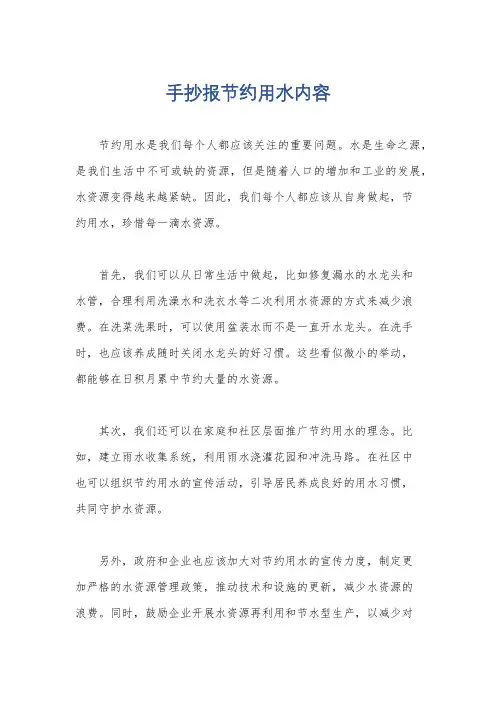 手抄报节约用水内容

节约用水是我们每个人都应该关注的重要问题。水是生命之源，是我们生活中不可或缺的资源，但是随着人口的增加和工业的发展，水资源变得越来越紧缺。因此，我们每个人都应该从自身做起，节约用水，珍惜每一滴水资源。

首先，我们可以从日常生活中做起，比如修复漏水的水龙头和水管，合理利用洗澡水和洗衣水等二次利用水资源的方式来减少浪费。在洗菜洗果时，可以使用盆装水而不是一直开水龙头。在洗手时，也应该养成随时关闭水龙头的好习惯。这些看似微小的举动，都能够在日积月累中节约大量的水资源。

其次，我们还可以在家庭和社区层面推广节约用水的理念。比如，建立雨水收集系统，利用雨水浇灌花园和冲洗马路。在社区中也可以组织节约用水的宣传活动，引导居民养成良好的用水习惯，共同守护水资源。

另外，政府和企业也应该加大对节约用水的宣传力度，制定更加严格的水资源管理政策，推动技术和设施的更新，减少水资源的浪费。同时，鼓励企业开展水资源再利用和节水型生产，以减少对